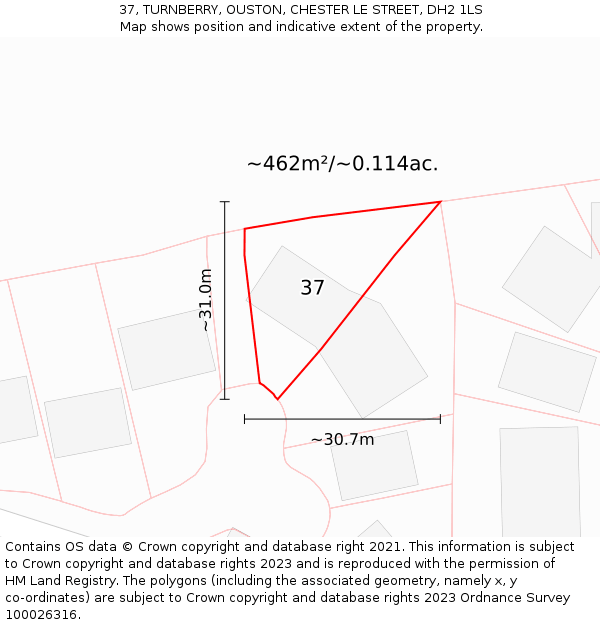 37, TURNBERRY, OUSTON, CHESTER LE STREET, DH2 1LS
Map shows position and indicative extent of the property.

~462m²/~0.114ac.

~31.0m

37

~30.7m

Contains OS data © Crown copyright and database right 2021. This information is subject to Crown copyright and database rights 2023 and is reproduced with the permission of HM Land Registry. The polygons (including the associated geometry, namely x, y co-ordinates) are subject to Crown copyright and database rights 2023 Ordnance Survey 100026316.